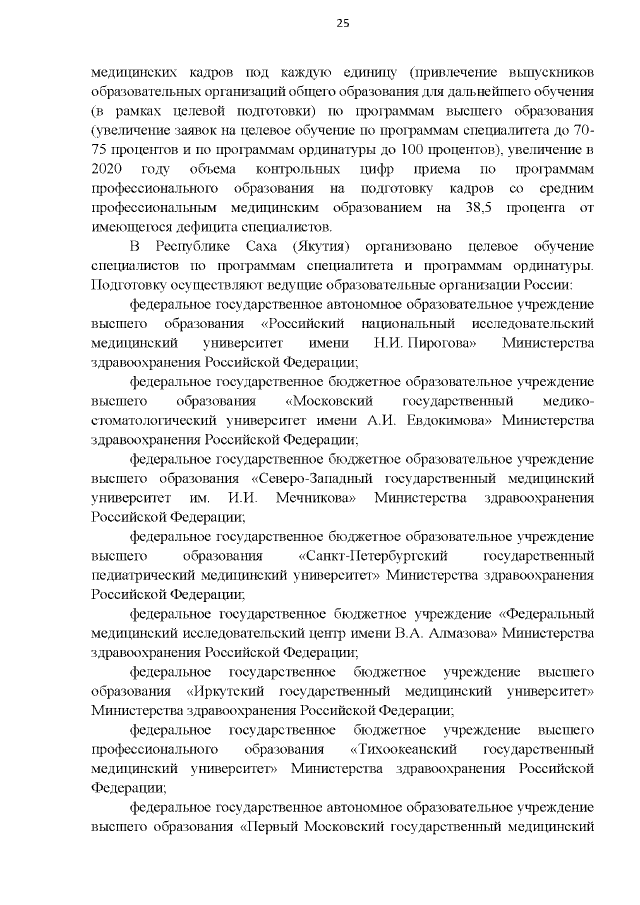 25

медицинских кадров под каждую единицу (привлечение выпускников образовательных организаций общего образования для дальнейшего обучения (в рамках целевой подготовки) по программам высшего образования (увеличение заявок на целевое обучение по программам специалитета до 70-75 процентов и по программам ординатуры до 100 процентов), увеличение в 2020 году объема контрольных цифр приема по программам профессионального образования на подготовку кадров со средним профессиональным медицинским образованием на 38,5 процента от имеющегося дефицита специалистов.

В Республике Саха (Якутия) организовано целевое обучение специалистов по программам специалитета и программам ординатуры. Подготовку осуществляют ведущие образовательные организации России:

федеральное государственное автономное образовательное учреждение высшего образования «Российский национальный исследовательский медицинский университет имени Н.И. Пирогова» Министерства здравоохранения Российской Федерации;

федеральное государственное бюджетное образовательное учреждение высшего образования «Московский государственный медико-стоматологический университет имени А.И. Евдокимова» Министерства здравоохранения Российской Федерации;

федеральное государственное бюджетное образовательное учреждение высшего образования «Северо-Западный государственный медицинский университет им. И.И. Мечникова» Министерства здравоохранения Российской Федерации;

федеральное государственное бюджетное образовательное учреждение высшего образования «Санкт-Петербургский государственный педиатрический медицинский университет» Министерства здравоохранения Российской Федерации;

федеральное государственное бюджетное учреждение «Федеральный медицинский исследовательский центр имени В.А. Алмазова» Министерства здравоохранения Российской Федерации;

федеральное государственное бюджетное учреждение высшего образования «Иркутский государственный медицинский университет» Министерства здравоохранения Российской Федерации;

федеральное государственное бюджетное учреждение высшего профессионального образования «Тихоокеанский государственный медицинский университет» Министерства здравоохранения Российской Федерации;

федеральное государственное автономное образовательное учреждение высшего образования «Первый Московский государственный медицинский